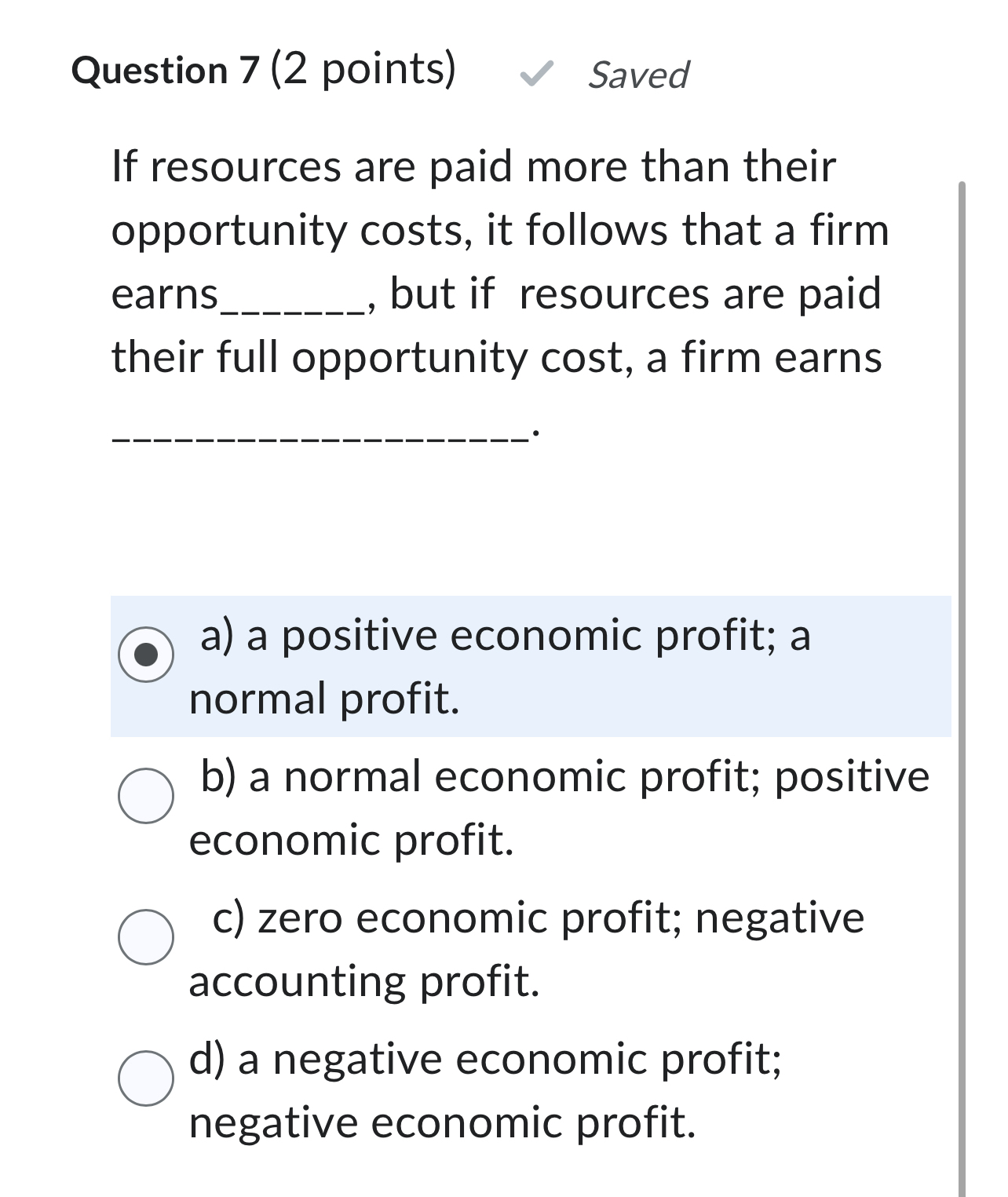 Question 7 (2 points) Saved

If resources are paid more than their opportunity costs, it follows that a firm earns_______, but if resources are paid their full opportunity cost, a firm earns ____________________.

a) a positive economic profit; a normal profit.

b) a normal economic profit; positive economic profit.

c) zero economic profit; negative accounting profit.

d) a negative economic profit; negative economic profit.